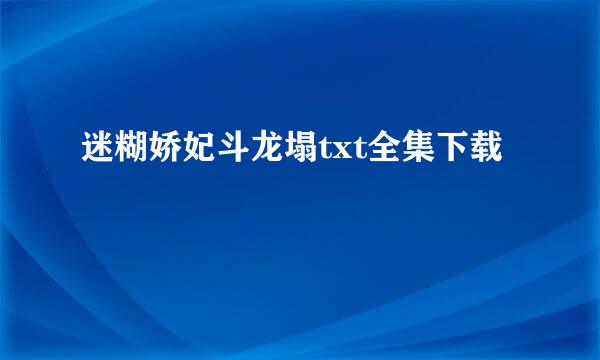 迷糊娇妃斗龙塌txt全集下载